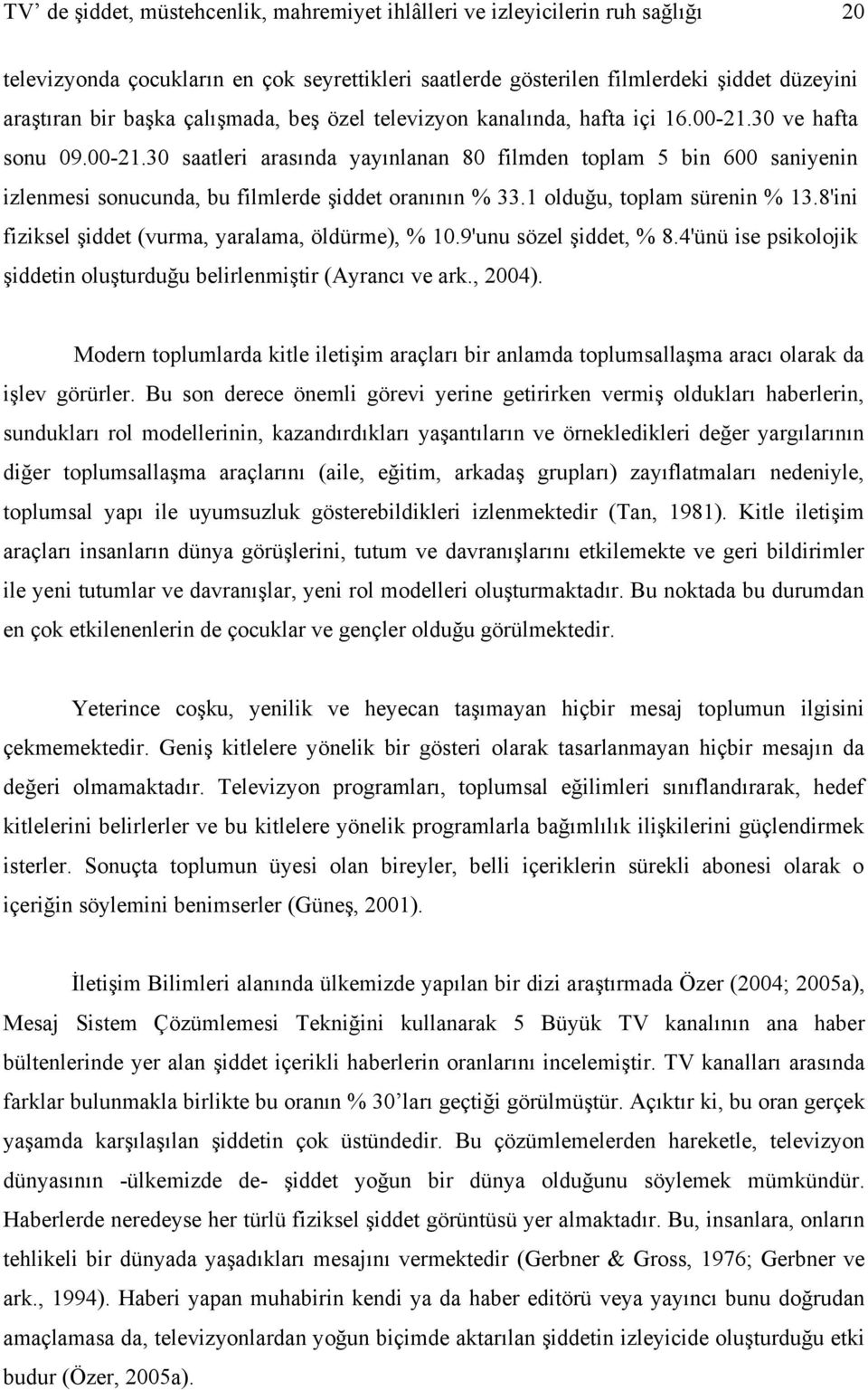 TV’ de şiddet, müstehcenlik, mahremiyet ihlâlleri ve izleyicilerin ruh sağlığı 20

televizyonda çocukların en çok seyrettikleri saatlerde gösterilen filmlerdeki şiddet düzeyini araştıran bir başka çalışmada, beş özel televizyon kanalında, hafta içi 16.00-21.30 ve hafta sonu 09.00-21.30 saatleri arasında yayınlanan 80 filmden toplam 5 bin 600 saniyenin izlenmesi sonucunda, bu filmlerde şiddet oranının % 33.1 olduğu, toplam sürenin % 13.8'ini fiziksel şiddet (vurma, yaralama, öldürme), % 10.9'unu sözel şiddet, % 8.4'ünü ise psikolojik şiddetin oluşturduğu belirlenmiştir (Ayrancı ve ark., 2004).

Modern toplumlarda kitle iletişim araçları bir anlamda toplumsallaşma aracı olarak da işlev görürler. Bu son derece önemli görevi yerine getirirken vermiş oldukları haberlerin, sundukları rol modellerinin, kazandırdıkları yaşantıların ve örnekledikleri değer yargılarının diğer toplumsallaşma araçlarını (aile, eğitim, arkadaş grupları) zayıflatmaları nedeniyle, toplumsal yapı ile uyumsuzluk gösterebildikleri izlenmektedir (Tan, 1981). Kitle iletişim araçları insanların dünya görüşlerini, tutum ve davranışlarını etkilemekte ve geri bildirimler ile yeni tutumlar ve davranışlar, yeni rol modelleri oluşturmaktadır. Bu noktada bu durumdan en çok etkilenenlerin de çocuklar ve gençler olduğu görülmektedir.

Yeterince coşku, yenilik ve heyecan taşımayan hiçbir mesaj toplumun ilgisini çekmemektedir. Geniş kitlelere yönelik bir gösteri olarak tasarlanmayan hiçbir mesajın da değeri olmamaktadır. Televizyon programları, toplumsal eğilimleri sınıflandırarak, hedef kitlelerini belirlerler ve bu kitlelere yönelik programlarla bağımlılık ilişkilerini güçlendirmek isterler. Sonuçta toplumun üyesi olan bireyler, belli içeriklerin sürekli abonesi olarak o içeriğin söylemini benimserler (Güneş, 2001).

İletişim Bilimleri alanında ülkemizde yapılan bir dizi araştırmada Özer (2004; 2005a), Mesaj Sistem Çözümlemesi Tekniğini kullanarak 5 Büyük TV kanalının ana haber bültenlerinde yer alan şiddet içerikli haberlerin oranlarını incelemiştir. TV kanalları arasında farklar bulunmakla birlikte bu oranın % 30’ları geçtiği görülmüştür. Açıktır ki, bu oran gerçek yaşamda karşılaşılan şiddetin çok üstündedir. Bu çözümlemelerden hareketle, televizyon dünyasının -ülkemizde de- şiddet yoğun bir dünya olduğunu söylemek mümkündür. Haberlerde neredeyse her türlü fiziksel şiddet yer almaktadır. Bu, insanlara, onların tehlikeli bir dünyada yaşadıkları mesajını vermektedir (Gerbner & Gross, 1976; Gerbner ve ark., 1994). Haberi yapan muhabirin kendi ya da haber editörü veya yayıncı bunu doğrudan amaçlamasa da, televizyonlardan yoğun biçimde aktarılan şiddetin izleyicide oluşturduğu etki budur (Özer, 2005a).